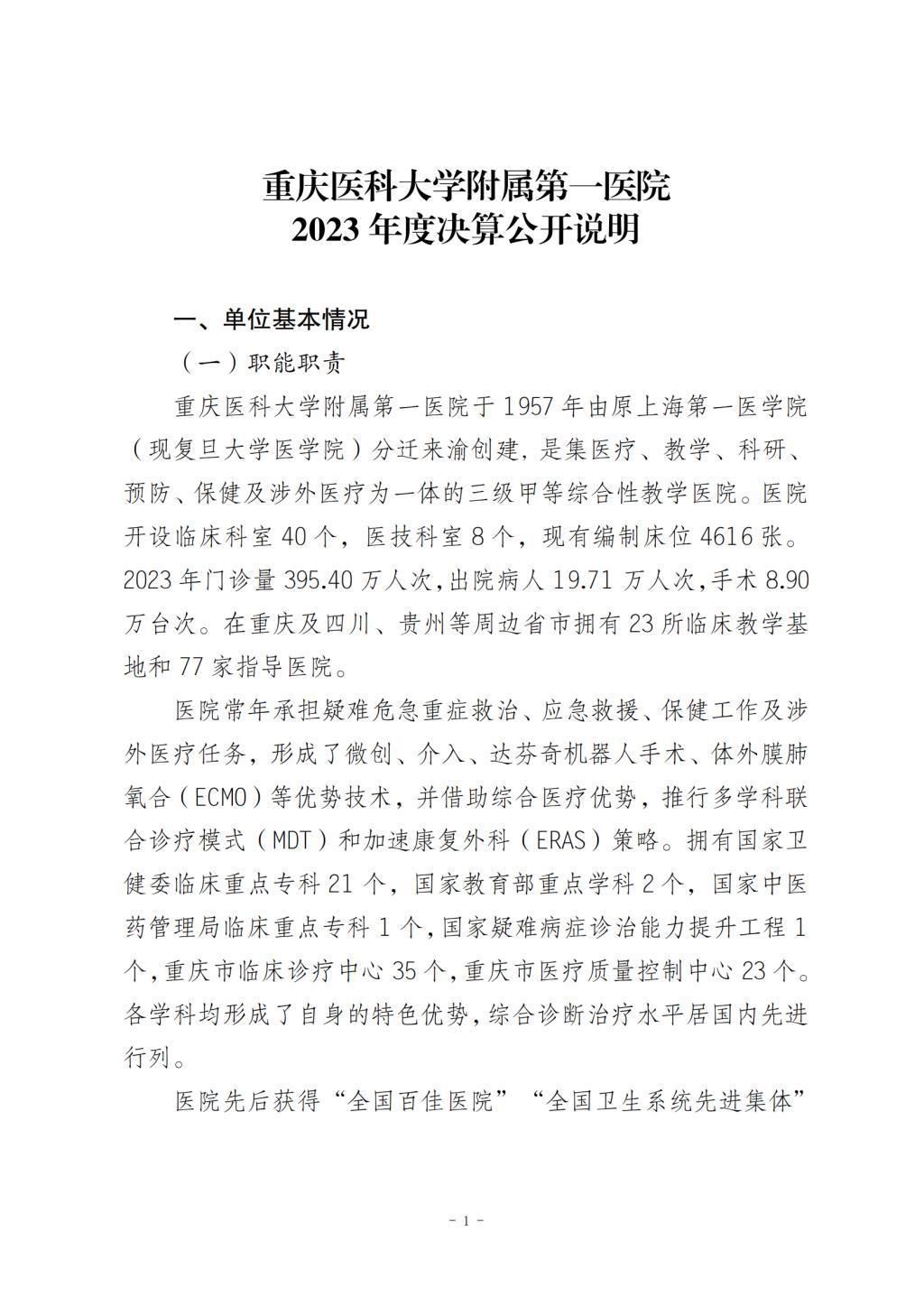 重庆医科大学附属第一医院
2023 年度决算公开说明

一、单位基本情况

（一）职能职责

重庆医科大学附属第一医院于 1957 年由原上海第一医学院（现复旦大学医学院）分迁来渝创建，是集医疗、教学、科研、预防、保健及涉外医疗为一体的三级甲等综合性教学医院。医院开设临床科室 40 个，医技科室 8 个，现有编制床位 4616 张。2023 年门诊量 395.40 万人次，出院病人 19.71 万人次，手术 8.90 万台次。在重庆及四川、贵州等周边省市拥有 23 所临床教学基地和 77 家指导医院。

医院常年承担疑难危急重症救治、应急救援、保健工作及涉外医疗任务，形成了微创、介入、达芬奇机器人手术、体外膜肺氧合（ECMO）等优势技术，并借助综合医疗优势，推行多学科联合诊疗模式（MDT）和加速康复外科（ERAS）策略。拥有国家卫健委临床重点专科 21 个，国家教育部重点学科 2 个，国家中医药管理局临床重点专科 1 个，国家疑难病症诊治能力提升工程 1 个，重庆市临床诊疗中心 35 个，重庆市医疗质量控制中心 23 个。各学科均形成了自身的特色优势，综合诊断治疗水平居国内先进行列。

医院先后获得“全国百佳医院”“全国卫生系统先进集体”

- 1 -